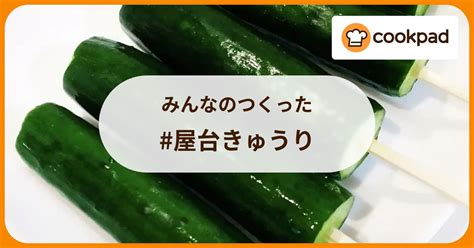 cookpad

みんなのつくった
#屋台きゅうり